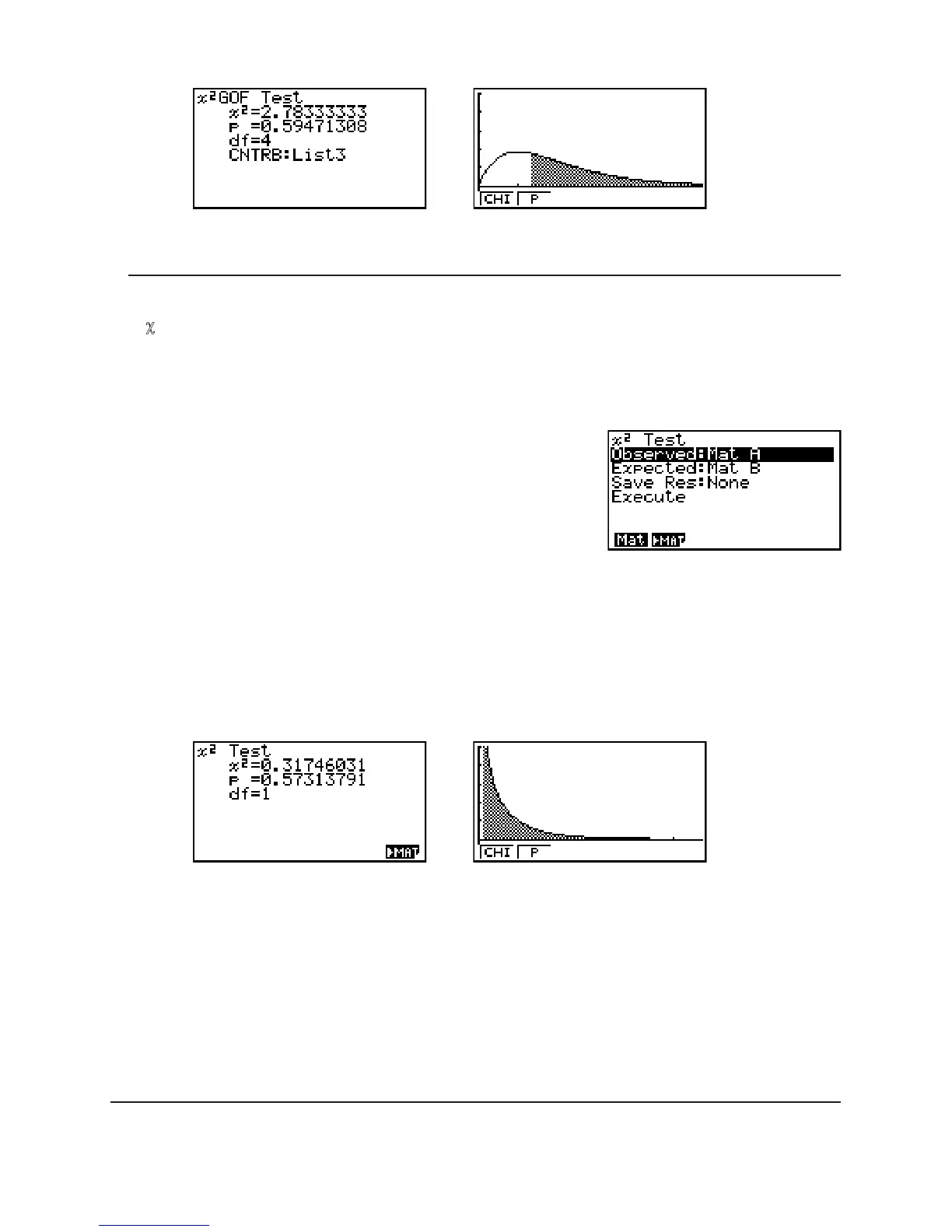 $\chi^2$GOF Test
$\chi^2$=2.78333333
p =0.59471308
df=4
CNTRB:List3

CHI P

$\chi$

$\chi^2$ Test
Observed:Mat A
Expected:Mat B
Save Res:None
Execute

Mat ▶MAT

$\chi^2$ Test
$\chi^2$=0.31746031
p =0.57313791
df=1

▶MAT

CHI P